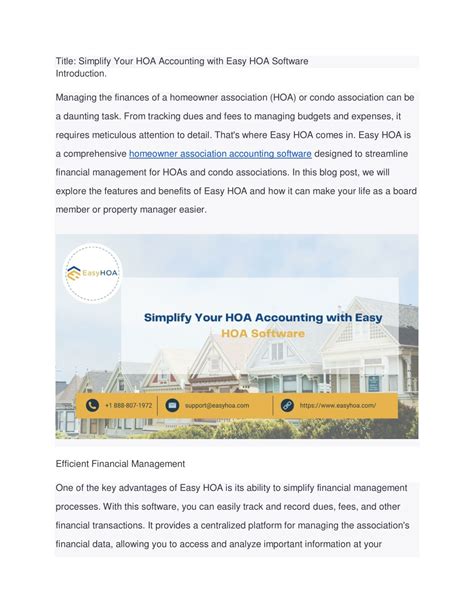 Title: Simplify Your HOA Accounting with Easy HOA Software
Introduction.

Managing the finances of a homeowner association (HOA) or condo association can be a daunting task. From tracking dues and fees to managing budgets and expenses, it requires meticulous attention to detail. That's where Easy HOA comes in. Easy HOA is a comprehensive homeowner association accounting software designed to streamline financial management for HOAs and condo associations. In this blog post, we will explore the features and benefits of Easy HOA and how it can make your life as a board member or property manager easier.

EasyHOA

Simplify Your HOA Accounting with Easy HOA Software

+1 888-807-1972 support@easyhoa.com https://www.easyhoa.com/

Efficient Financial Management

One of the key advantages of Easy HOA is its ability to simplify financial management processes. With this software, you can easily track and record dues, fees, and other financial transactions. It provides a centralized platform for managing the association's financial data, allowing you to access and analyze important information at your